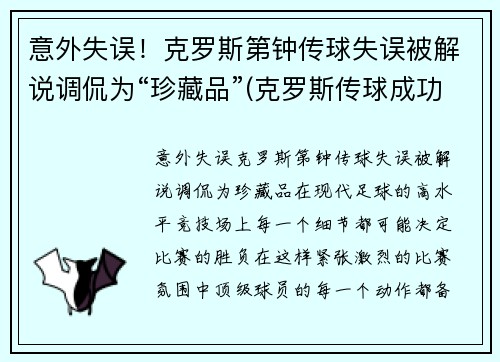 意外失误！克罗斯第钟传球失误被解说调侃为“珍藏品”(克罗斯传球成功

意外失误克罗斯第钟传球失误被解说调侃为珍藏品在现代足球的高水平竞技场上每一个细节都可能决定比赛的胜负在这样紧张激烈的比赛氛围中顶级球员的每一个动作都备